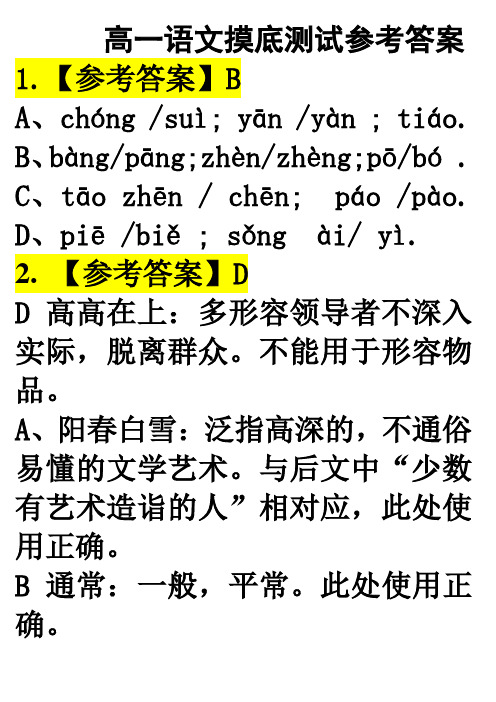 高一语文摸底测试参考答案

1.【参考答案】B

A、chóng /suì; yān /yàn ; tiáo.

B、bàng/pāng;zhèn/zhèng;pō/bó .

C、tāo zhēn / chēn;  páo /pào.

D、piē /biě ; sǒng  ài/ yì.

2. 【参考答案】D

D 高高在上：多形容领导者不深入实际，脱离群众。不能用于形容物品。

A、阳春白雪：泛指高深的，不通俗易懂的文学艺术。与后文中“少数有艺术造诣的人”相对应，此处使用正确。

B 通常：一般，平常。此处使用正确。